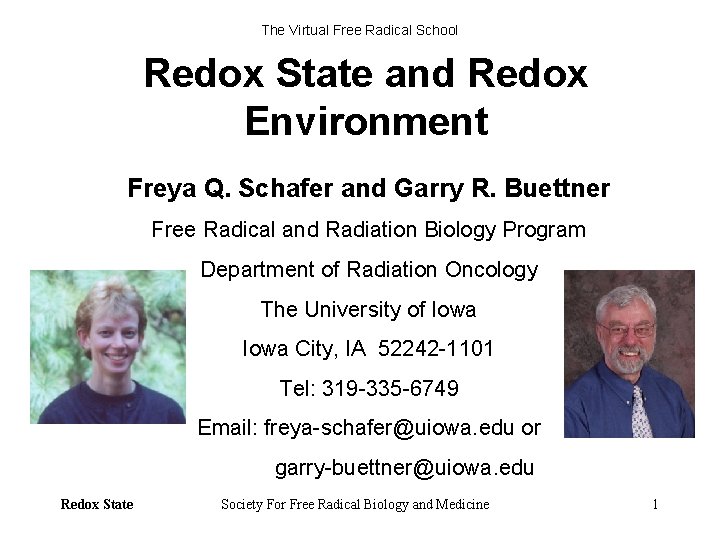 The Virtual Free Radical School

Redox State and Redox Environment

Freya Q. Schafer and Garry R. Buettner

Free Radical and Radiation Biology Program

Department of Radiation Oncology

The University of Iowa

Iowa City, IA 52242-1101

Tel: 319-335-6749

Email: freya-schafer@uiowa.edu or

garry-buettner@uiowa.edu

Redox State Society For Free Radical Biology and Medicine 1